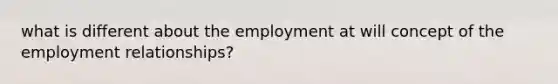 what is different about the employment at will concept of the employment relationships?